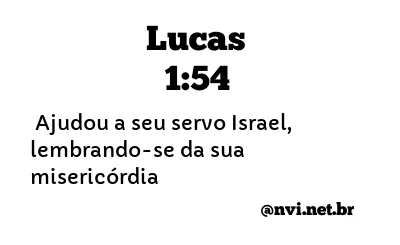 Lucas
1:54

Ajudou a seu servo Israel, lembrando-se da sua misericórdia

@nvi.net.br